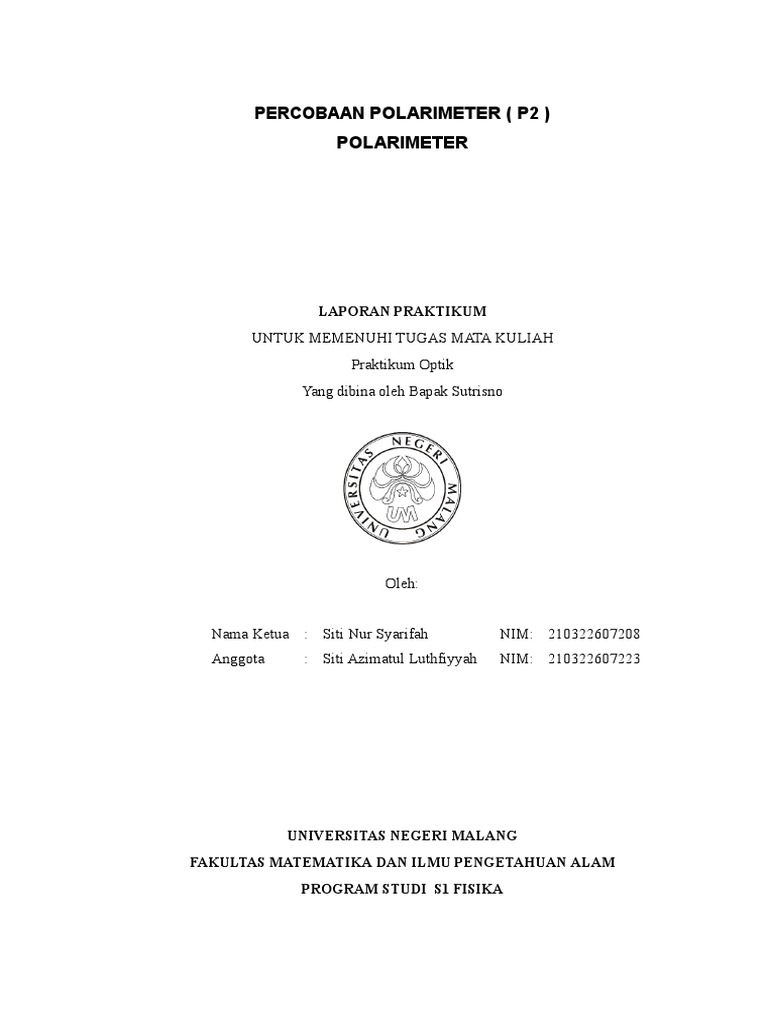 PERCOBAAN POLARIMETER ( P2 )
POLARIMETER

LAPORAN PRAKTIKUM
UNTUK MEMENUHI TUGAS MATA KULIAH
Praktikum Optik
Yang dibina oleh Bapak Sutrisno

UNIVERSITAS NEGERI MALANG
UM

Oleh:

Nama Ketua : Siti Nur Syarifah NIM: 210322607208
Anggota : Siti Azimatul Luthfiyyah NIM: 210322607223

UNIVERSITAS NEGERI MALANG
FAKULTAS MATEMATIKA DAN ILMU PENGETAHUAN ALAM
PROGRAM STUDI S1 FISIKA